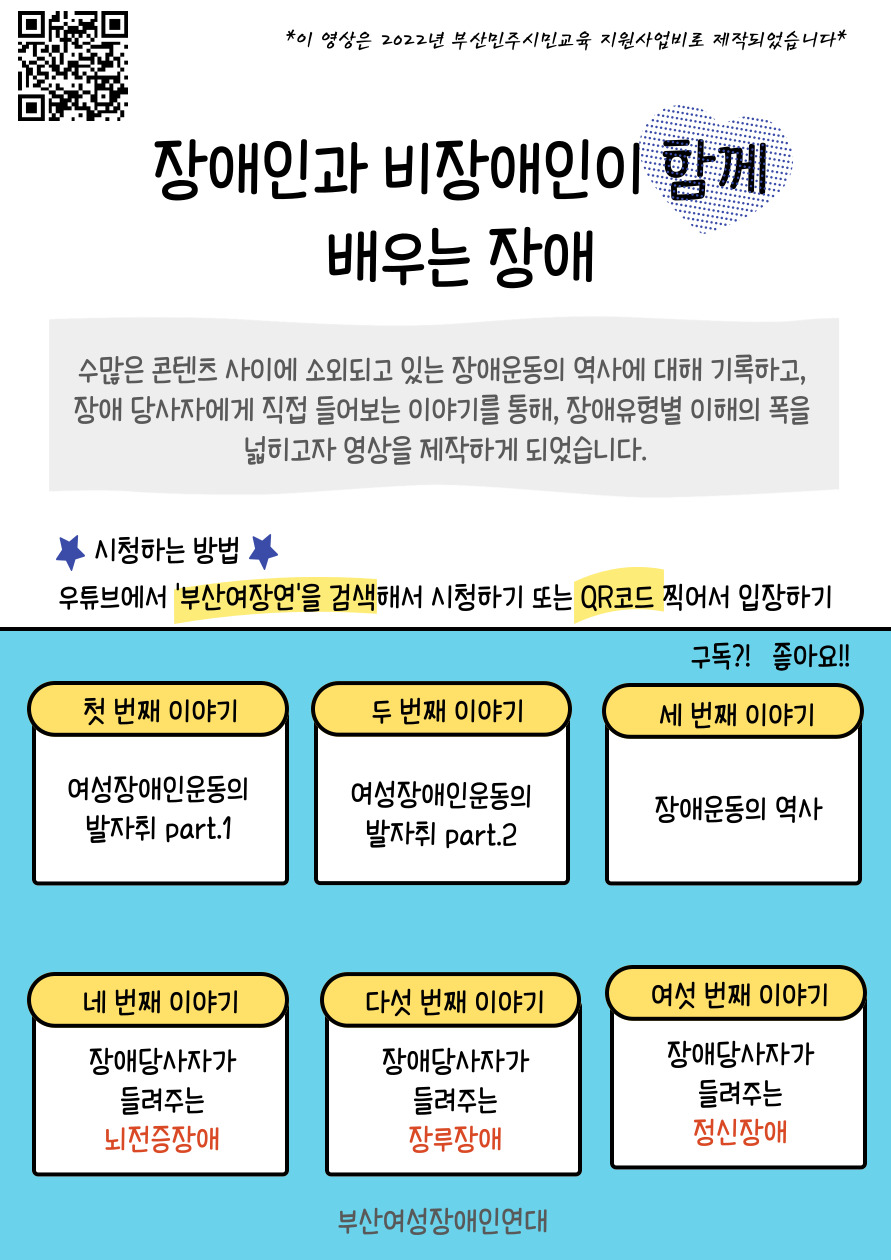 *이 영상은 2022년 부산민주시민교육 지원사업비로 제작되었습니다*

장애인과 비장애인이 함께
배우는 장애

수많은 콘텐츠 사이에 소외되고 있는 장애운동의 역사에 대해 기록하고, 장애 당사자에게 직접 들어보는 이야기를 통해, 장애유형별 이해의 폭을 넓히고자 영상을 제작하게 되었습니다.

시청하는 방법

우튜브에서 '부산여장연'을 검색해서 시청하기 또는 QR코드 찍어서 입장하기

구독?! 좋아요!!

첫 번째 이야기

여성장애인운동의
발자취 part.1

두 번째 이야기

여성장애인운동의
발자취 part.2

세 번째 이야기

장애운동의 역사

네 번째 이야기

장애당사자가
들려주는
뇌전증장애

다섯 번째 이야기

장애당사자가
들려주는
장루장애

여섯 번째 이야기

장애당사자가
들려주는
정신장애

부산여성장애인연대